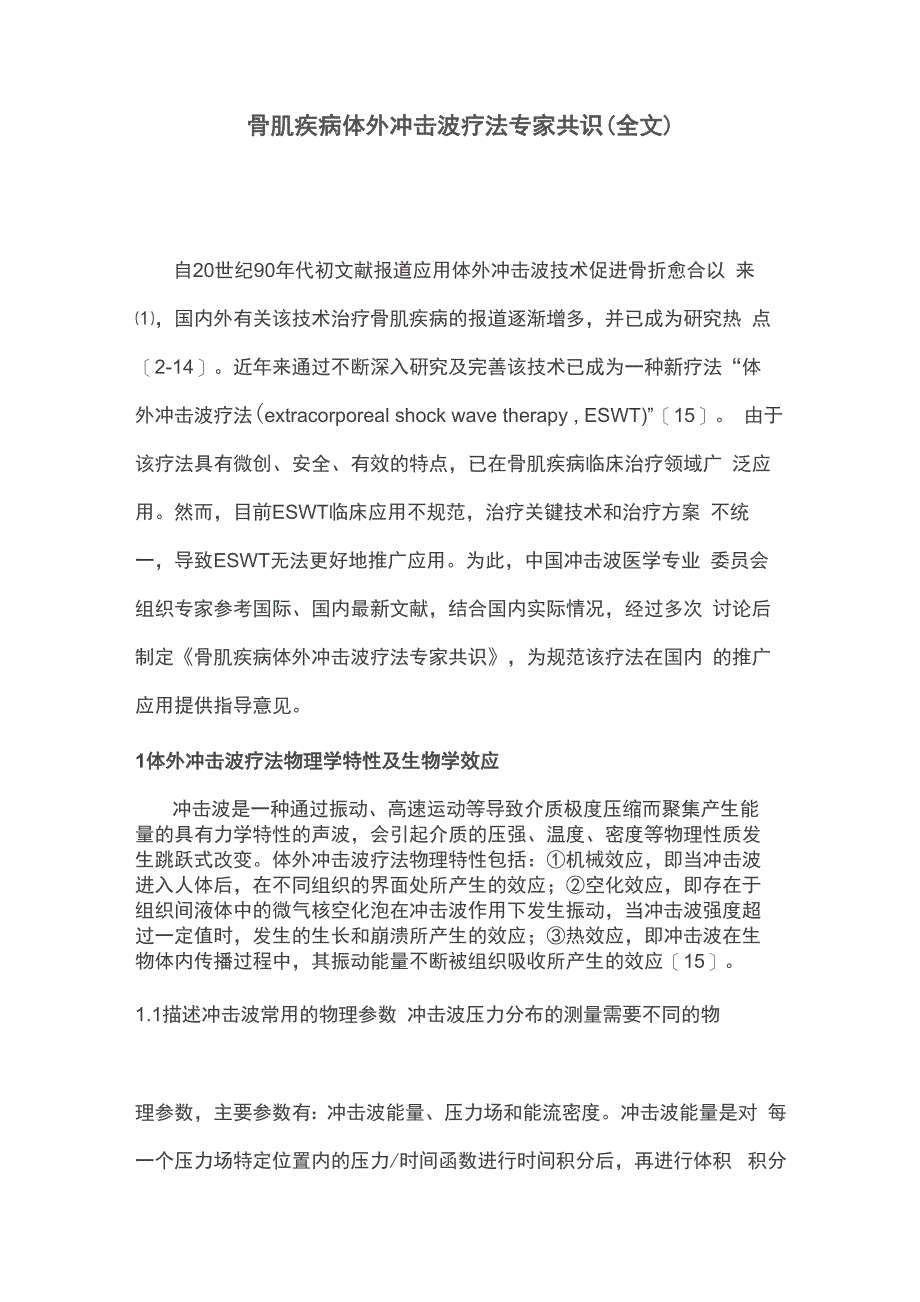 骨肌疾病体外冲击波疗法专家共识(全文)

自20世纪90年代初文献报道应用体外冲击波技术促进骨折愈合以 来⑴，国内外有关该技术治疗骨肌疾病的报道逐渐增多，并已成为研究热 点〔2-14〕。近年来通过不断深入研究及完善该技术已成为一种新疗法“体外冲击波疗法(extracorporeal shock wave therapy , ESWT)”〔15〕。 由于该疗法具有微创、安全、有效的特点，已在骨肌疾病临床治疗领域广 泛应用。然而，目前ESWT临床应用不规范，治疗关键技术和治疗方案 不统一，导致ESWT无法更好地推广应用。为此，中国冲击波医学专业 委员会组织专家参考国际、国内最新文献，结合国内实际情况，经过多次 讨论后制定《骨肌疾病体外冲击波疗法专家共识》，为规范该疗法在国内 的推广应用提供指导意见。

1体外冲击波疗法物理学特性及生物学效应

冲击波是一种通过振动、高速运动等导致介质极度压缩而聚集产生能量的具有力学特性的声波，会引起介质的压强、温度、密度等物理性质发生跳跃式改变。体外冲击波疗法物理特性包括：①机械效应，即当冲击波进入人体后，在不同组织的界面处所产生的效应；②空化效应，即存在于组织间液体中的微气核空化泡在冲击波作用下发生振动，当冲击波强度超过一定值时，发生的生长和崩溃所产生的效应；③热效应，即冲击波在生物体内传播过程中，其振动能量不断被组织吸收所产生的效应〔15〕。

1.1描述冲击波常用的物理参数 冲击波压力分布的测量需要不同的物

理参数，主要参数有:冲击波能量、压力场和能流密度。冲击波能量是对 每一个压力场特定位置内的压力/时间函数进行时间积分后，再进行体积 积分